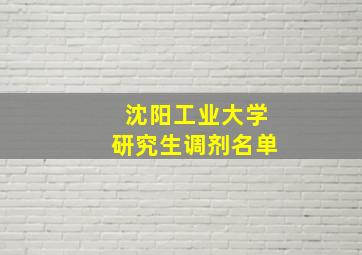 沈阳工业大学
研究生调剂名单